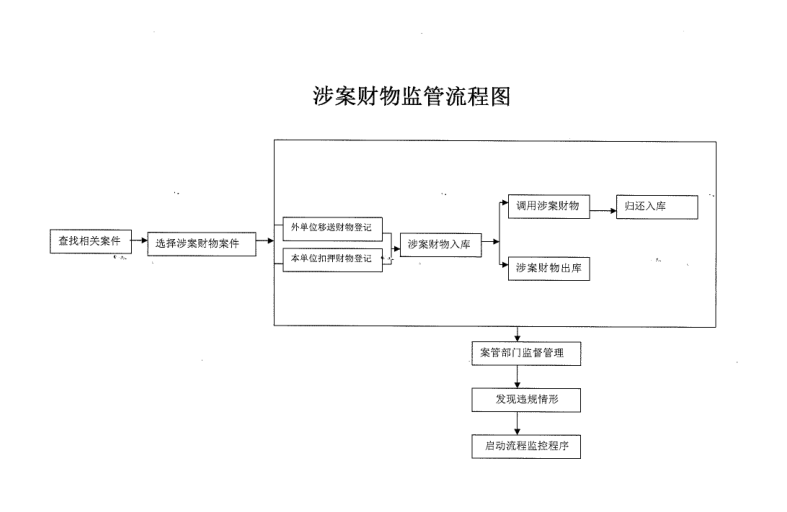 涉案财物监管流程图

查找相关案件

选择涉案财物案件

外单位移送财物登记

本单位扣押财物登记

涉案财物入库

调用涉案财物

归还入库

涉案财物出库

案管部门监督管理

发现违规情形

启动流程监控程序